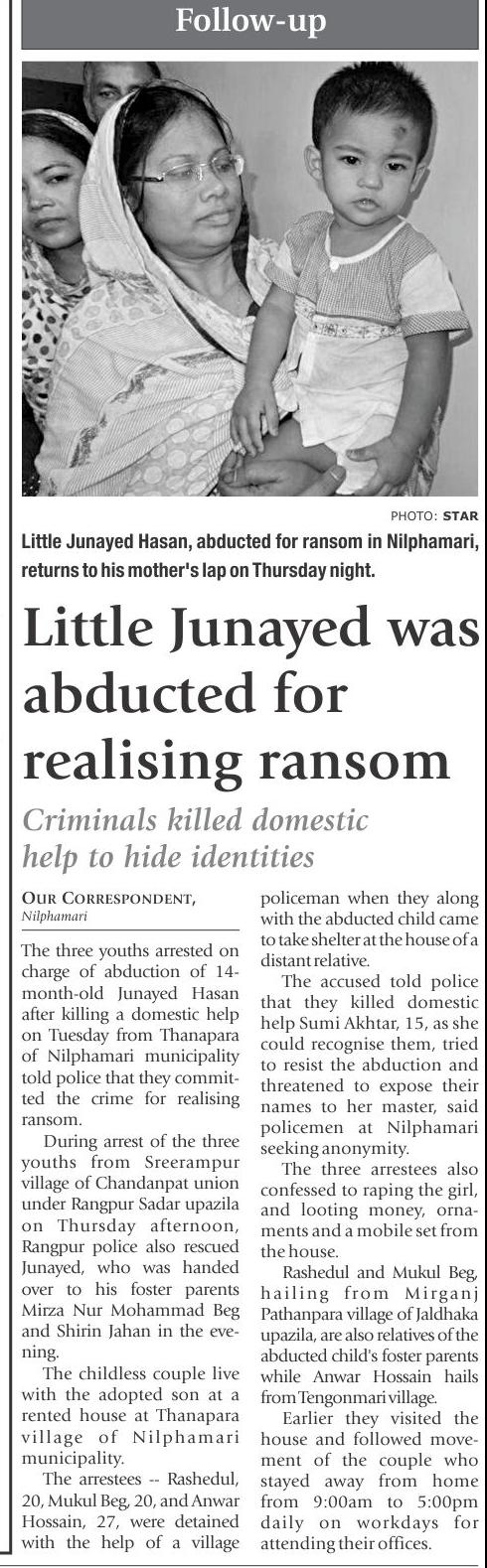 Follow-up

PHOTO: STAR

Little Junayed Hasan, abducted for ransom in Nilphamari, returns to his mother's lap on Thursday night.

Little Junayed was abducted for realising ransom

Criminals killed domestic help to hide identities

OUR CORRESPONDENT, Nilphamari

The three youths arrested on charge of abduction of 14-month-old Junayed Hasan after killing a domestic help on Tuesday from Thanapara of Nilphamari municipality told police that they committed the crime for realising ransom.

During arrest of the three youths from Sreerampur village of Chandanpat union under Rangpur Sadar upazila on Thursday afternoon, Rangpur police also rescued Junayed, who was handed over to his foster parents Mirza Nur Mohammad Beg and Shirin Jahan in the evening.

The childless couple live with the adopted son at a rented house at Thanapara village of Nilphamari municipality.

The arrestees -- Rashedul, 20, Mukul Beg, 20, and Anwar Hossain, 27, were detained with the help of a village policeman when they along with the abducted child came to take shelter at the house of a distant relative.

The accused told police that they killed domestic help Sumi Akhtar, 15, as she could recognise them, tried to resist the abduction and threatened to expose their names to her master, said policemen at Nilphamari seeking anonymity.

The three arrestees also confessed to raping the girl, and looting money, ornaments and a mobile set from the house.

Rashedul and Mukul Beg, hailing from Mirganj Pathanpara village of Jaldhaka upazila, are also relatives of the abducted child's foster parents while Anwar Hossain hails from Tengonmari village.

Earlier they visited the house and followed movement of the couple who stayed away from home from 9:00am to 5:00pm daily on workdays for attending their offices.